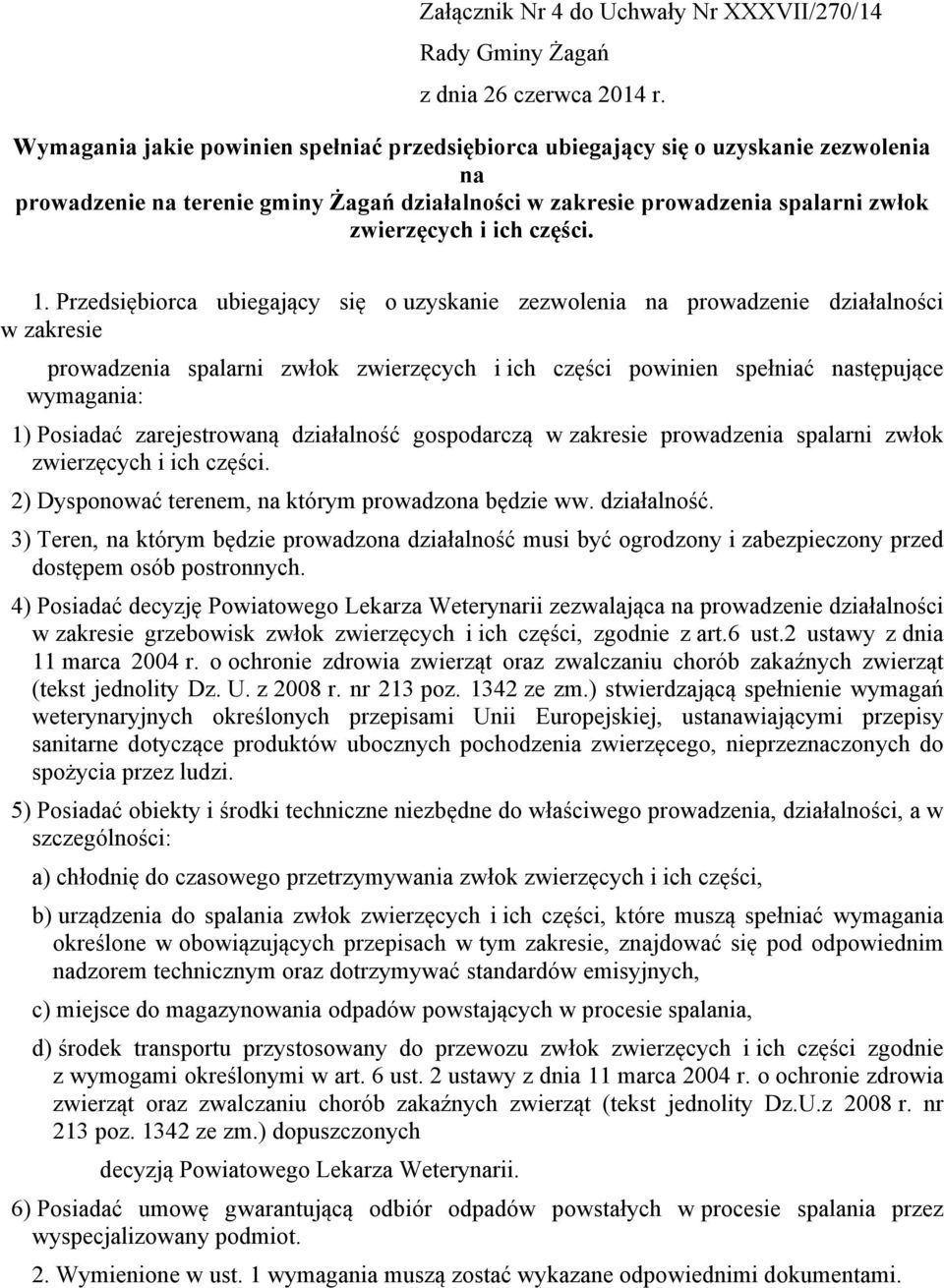 Załącznik Nr 4 do Uchwały Nr XXXVII/270/14

Rady Gminy Żagań

z dnia 26 czerwca 2014 r.

Wymagania jakie powinien spełniać przedsiębiorca ubiegający się o uzyskanie zezwolenia na prowadzenie na terenie gminy Żagań działalności w zakresie prowadzenia spalarni zwłok zwierzęcych i ich części.

1. Przedsiębiorca ubiegający się o uzyskanie zezwolenia na prowadzenie działalności w zakresie

prowadzenia spalarni zwłok zwierzęcych i ich części powinien spełniać następujące wymagania:

1) Posiadać zarejestrowaną działalność gospodarczą w zakresie prowadzenia spalarni zwłok zwierzęcych i ich części.

2) Dysponować terenem, na którym prowadzona będzie ww. działalność.

3) Teren, na którym będzie prowadzona działalność musi być ogrodzony i zabezpieczony przed dostępem osób postronnych.

4) Posiadać decyzję Powiatowego Lekarza Weterynarii zezwalająca na prowadzenie działalności w zakresie grzebowisk zwłok zwierzęcych i ich części, zgodnie z art.6 ust.2 ustawy z dnia 11 marca 2004 r. o ochronie zdrowia zwierząt oraz zwalczaniu chorób zakaźnych zwierząt (tekst jednolity Dz. U. z 2008 r. nr 213 poz. 1342 ze zm.) stwierdzającą spełnienie wymagań weterynaryjnych określonych przepisami Unii Europejskiej, ustanawiającymi przepisy sanitarne dotyczące produktów ubocznych pochodzenia zwierzęcego, nieprzeznaczonych do spożycia przez ludzi.

5) Posiadać obiekty i środki techniczne niezbędne do właściwego prowadzenia, działalności, a w szczególności:

a) chłodnię do czasowego przetrzymywania zwłok zwierzęcych i ich części,

b) urządzenia do spalania zwłok zwierzęcych i ich części, które muszą spełniać wymagania określone w obowiązujących przepisach w tym zakresie, znajdować się pod odpowiednim nadzorem technicznym oraz dotrzymywać standardów emisyjnych,

c) miejsce do magazynowania odpadów powstających w procesie spalania,

d) środek transportu przystosowany do przewozu zwłok zwierzęcych i ich części zgodnie z wymogami określonymi w art. 6 ust. 2 ustawy z dnia 11 marca 2004 r. o ochronie zdrowia zwierząt oraz zwalczaniu chorób zakaźnych zwierząt (tekst jednolity Dz.U.z 2008 r. nr 213 poz. 1342 ze zm.) dopuszczonych

decyzją Powiatowego Lekarza Weterynarii.

6) Posiadać umowę gwarantującą odbiór odpadów powstałych w procesie spalania przez wyspecjalizowany podmiot.

2. Wymienione w ust. 1 wymagania muszą zostać wykazane odpowiednimi dokumentami.